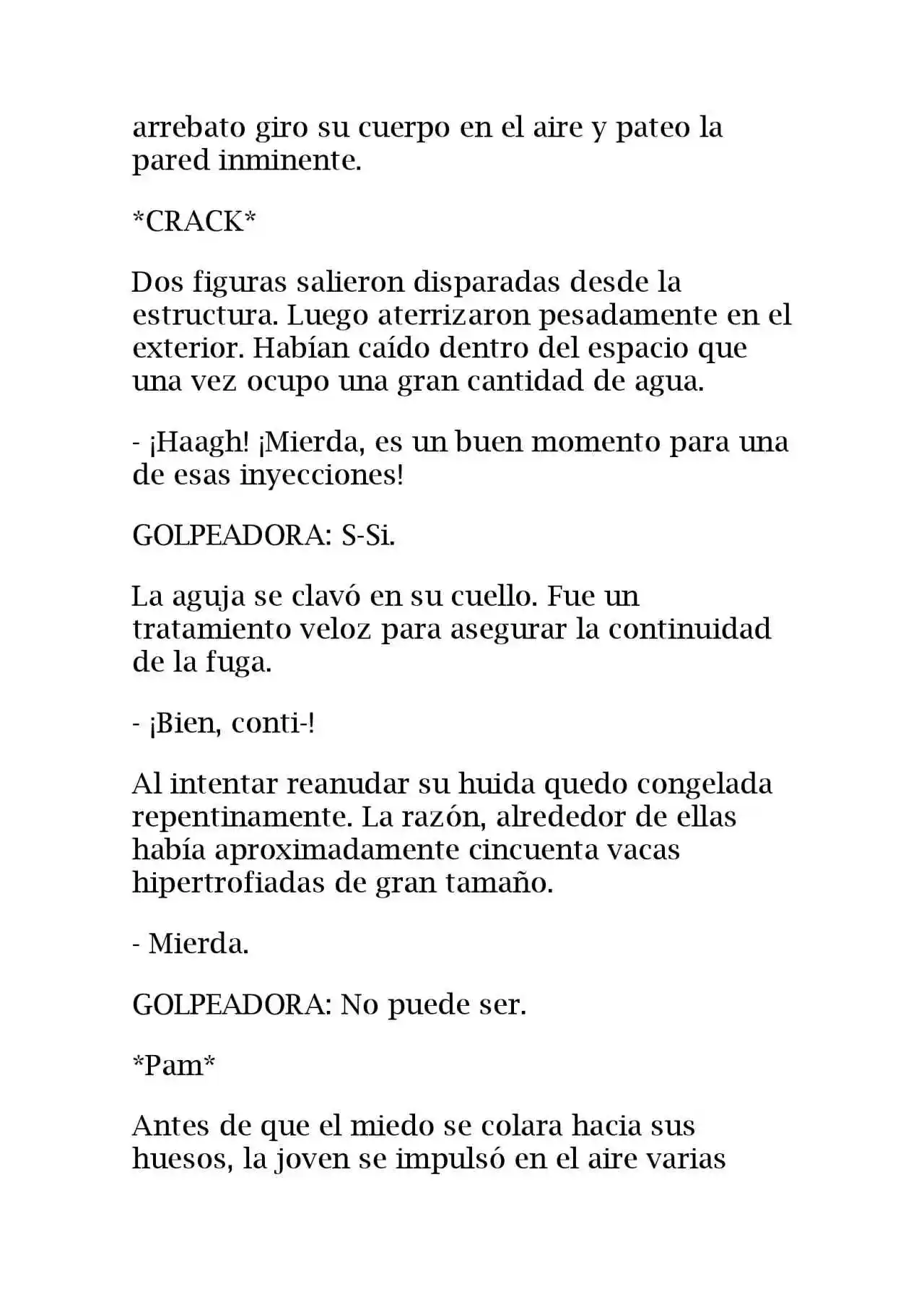 arrebato giro su cuerpo en el aire y pateo la pared inminente.

*CRACK*

Dos figuras salieron disparadas desde la estructura. Luego aterrizaron pesadamente en el exterior. Habían caído dentro del espacio que una vez ocupo una gran cantidad de agua.

- ¡Haagh! ¡Mierda, es un buen momento para una de esas inyecciones!

GOLPEADORA: S-Si.

La aguja se clavó en su cuello. Fue un tratamiento veloz para asegurar la continuidad de la fuga.

- ¡Bien, conti-!

Al intentar reanudar su huida quedo congelada repentinamente. La razón, alrededor de ellas había aproximadamente cincuenta vacas hipertrofiadas de gran tamaño.

- Mierda.

GOLPEADORA: No puede ser.

*Pam*

Antes de que el miedo se colara hacia sus huesos, la joven se impulsó en el aire varias